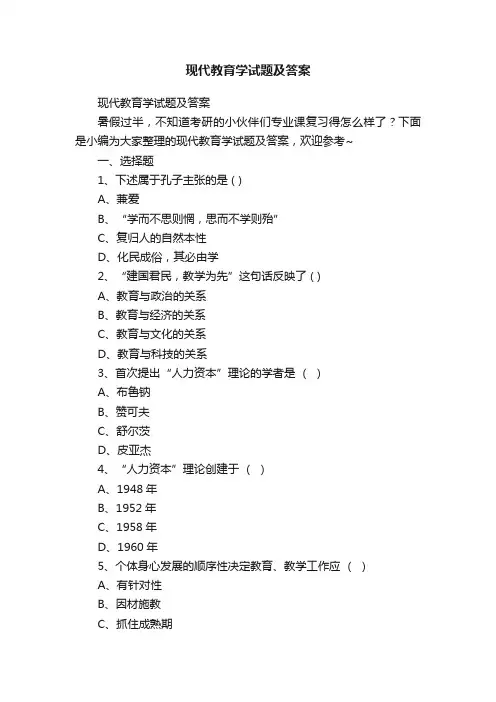 现代教育学试题及答案

现代教育学试题及答案

暑假过半，不知道考研的小伙伴们专业课复习得怎么样了？下面是小编为大家整理的现代教育学试题及答案，欢迎参考~

一、选择题

1、下述属于孔子主张的是 ( )

A、兼爱

B、“学而不思则惘，思而不学则殆”

C、复归人的自然本性

D、化民成俗，其必由学

2、“建国君民，教学为先”这句话反映了 ( )

A、教育与政治的关系

B、教育与经济的关系

C、教育与文化的关系

D、教育与科技的关系

3、首次提出“人力资本”理论的学者是 ( )

A、布鲁钠

B、赞可夫

C、舒尔茨

D、皮亚杰

4、“人力资本”理论创建于 ( )

A、1948 年

B、1952 年

C、1958 年

D、1960 年

5、个体身心发展的顺序性决定教育、教学工作应 ( )

A、有针对性

B、因材施教

C、抓住成熟期